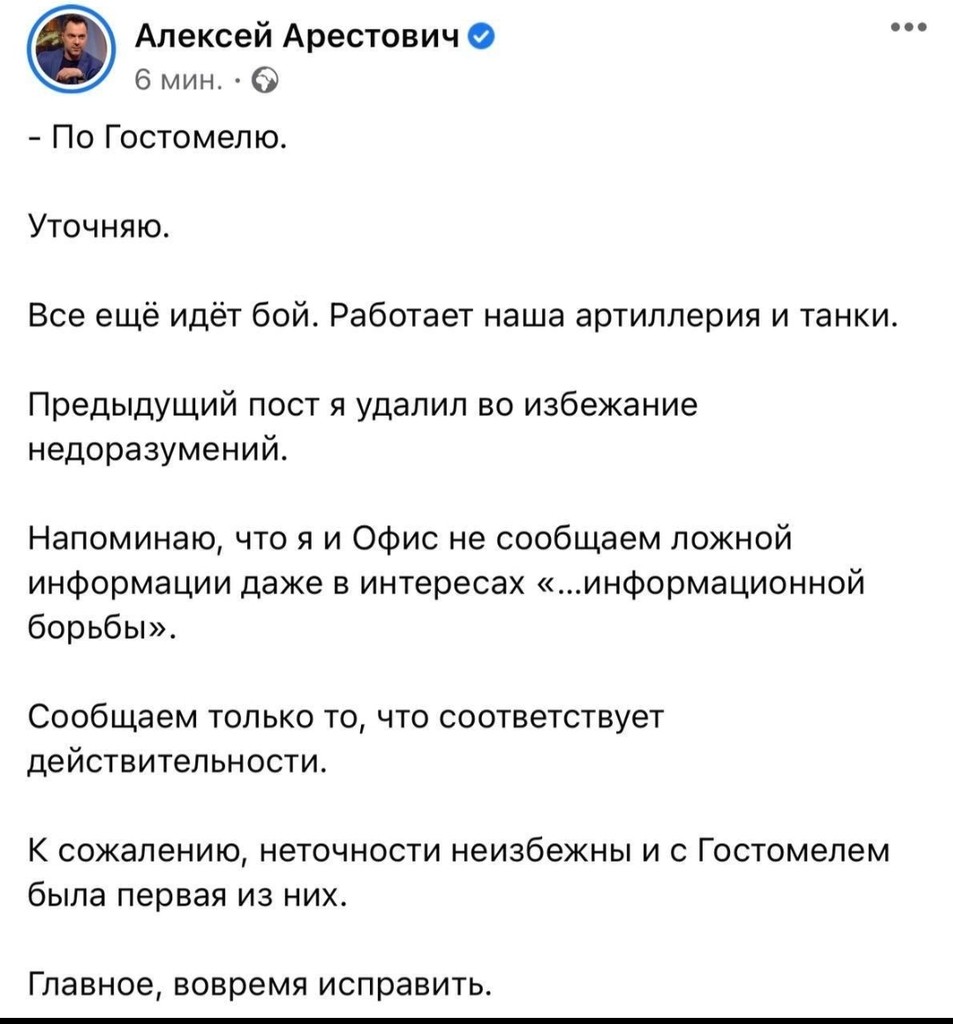 Алексей Арестович
6 мин. ·

- По Гостомелю.

Уточняю.

Все ещё идёт бой. Работает наша артиллерия и танки.

Предыдущий пост я удалил во избежание недоразумений.

Напоминаю, что я и Офис не сообщаем ложной информации даже в интересах «...информационной борьбы».

Сообщаем только то, что соответствует действительности.

К сожалению, неточности неизбежны и с Гостомелем была первая из них.

Главное, вовремя исправить.